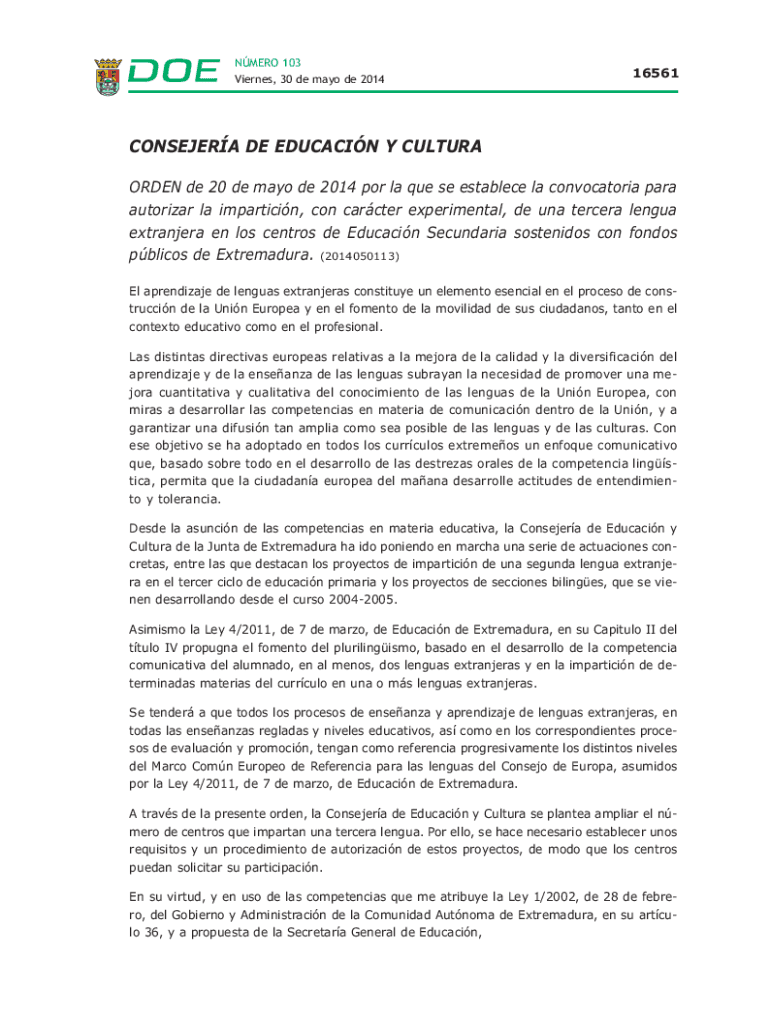 DOE NÚMERO 103
Viernes, 30 de mayo de 2014

16561

CONSEJERÍA DE EDUCACIÓN Y CULTURA

ORDEN de 20 de mayo de 2014 por la que se establece la convocatoria para autorizar la impartición, con carácter experimental, de una tercera lengua extranjera en los centros de Educación Secundaria sostenidos con fondos públicos de Extremadura. (2014050113)

El aprendizaje de lenguas extranjeras constituye un elemento esencial en el proceso de construcción de la Unión Europea y en el fomento de la movilidad de sus ciudadanos, tanto en el contexto educativo como en el profesional.

Las distintas directivas europeas relativas a la mejora de la calidad y la diversificación del aprendizaje y de la enseñanza de las lenguas subrayan la necesidad de promover una mejora cuantitativa y cualitativa del conocimiento de las lenguas de la Unión Europea, con miras a desarrollar las competencias en materia de comunicación dentro de la Unión, y a garantizar una difusión tan amplia como sea posible de las lenguas y de las culturas. Con ese objetivo se ha adoptado en todos los currículos extremeños un enfoque comunicativo que, basado sobre todo en el desarrollo de las destrezas orales de la competencia lingüística, permita que la ciudadanía europea del mañana desarrolle actitudes de entendimiento y tolerancia.

Desde la asunción de las competencias en materia educativa, la Consejería de Educación y Cultura de la Junta de Extremadura ha ido poniendo en marcha una serie de actuaciones concretas, entre las que destacan los proyectos de impartición de una segunda lengua extranjera en el tercer ciclo de educación primaria y los proyectos de secciones bilingües, que se vienen desarrollando desde el curso 2004-2005.

Asimismo la Ley 4/2011, de 7 de marzo, de Educación de Extremadura, en su Capitulo II del título IV propugna el fomento del plurilingüismo, basado en el desarrollo de la competencia comunicativa del alumnado, en al menos, dos lenguas extranjeras y en la impartición de determinadas materias del currículo en una o más lenguas extranjeras.

Se tenderá a que todos los procesos de enseñanza y aprendizaje de lenguas extranjeras, en todas las enseñanzas regladas y niveles educativos, así como en los correspondientes procesos de evaluación y promoción, tengan como referencia progresivamente los distintos niveles del Marco Común Europeo de Referencia para las lenguas del Consejo de Europa, asumidos por la Ley 4/2011, de 7 de marzo, de Educación de Extremadura.

A través de la presente orden, la Consejería de Educación y Cultura se plantea ampliar el número de centros que impartan una tercera lengua. Por ello, se hace necesario establecer unos requisitos y un procedimiento de autorización de estos proyectos, de modo que los centros puedan solicitar su participación.

En su virtud, y en uso de las competencias que me atribuye la Ley 1/2002, de 28 de febrero, del Gobierno y Administración de la Comunidad Autónoma de Extremadura, en su artículo 36, y a propuesta de la Secretaría General de Educación,